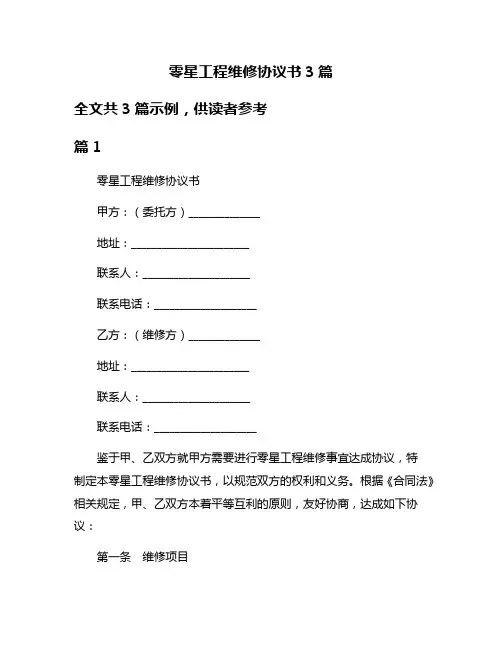 零星工程维修协议书 3 篇

全文共 3 篇示例，供读者参考

篇 1

零星工程维修协议书

甲方：（委托方）______________

地址：______________________

联系人：____________________

联系电话：__________________

乙方：（维修方）______________

地址：______________________

联系人：____________________

联系电话：__________________

鉴于甲、乙双方就甲方需要进行零星工程维修事宜达成协议，特制定本零星工程维修协议书，以规范双方的权利和义务。根据《合同法》相关规定，甲、乙双方本着平等互利的原则，友好协商，达成如下协议：

第一条　维修项目